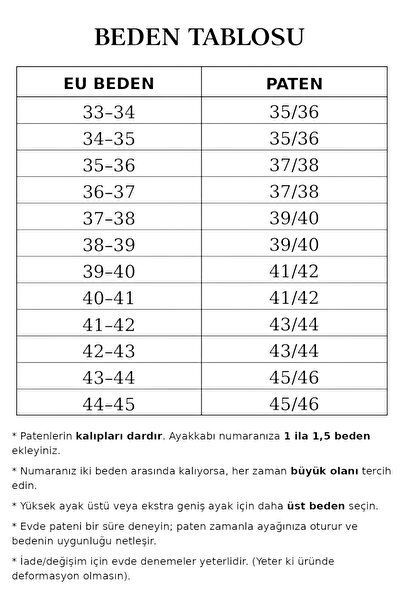 BEDEN TABLOSU

| EU BEDEN | PATEN |
|---|---|
| 33–34 | 35/36 |
| 34–35 | 35/36 |
| 35–36 | 37/38 |
| 36–37 | 37/38 |
| 37–38 | 39/40 |
| 38–39 | 39/40 |
| 39–40 | 41/42 |
| 40–41 | 41/42 |
| 41–42 | 43/44 |
| 42–43 | 43/44 |
| 43–44 | 45/46 |
| 44–45 | 45/46 |

* Patenlerin kalıpları dardır. Ayakkabı numaranıza 1 ila 1,5 beden ekleyiniz.

* Numaranız iki beden arasında kalıyorsa, her zaman büyük olanı tercih edin.

* Yüksek ayak üstü veya ekstra geniş ayak için daha üst beden seçin.

* Evde pateni bir süre deneyin; paten zamanla ayağınıza oturur ve bedenin uygunluğu netleşir.

* İade/değişim için evde denemeler yeterlidir. (Yeter ki üründe deformasyon olmasın).